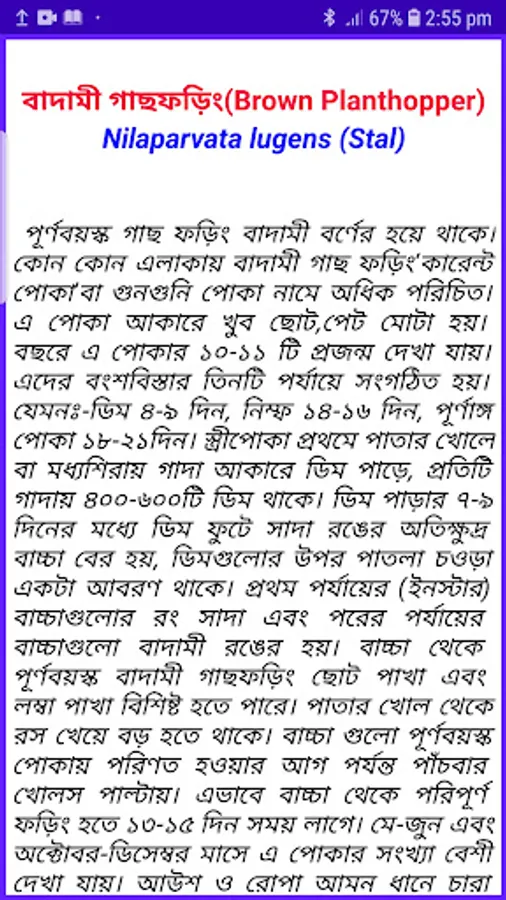 67% 2:55 pm

বাদামী গাছফড়িং(Brown Planthopper)
Nilaparvata lugens (Stal)

পূর্ণবয়স্ক গাছ ফড়িং বাদামী বর্ণের হয়ে থাকে। কোন কোন এলাকায় বাদামী গাছ ফড়িং'কারেন্ট পোকা'বা গুনগুনি পোকা নামে অধিক পরিচিত। এ পোকা আকারে খুব ছোট,পেট মোটা হয়। বছরে এ পোকার ১০-১১ টি প্রজন্ম দেখা যায়। এদের বংশবিস্তার তিনটি পর্যায়ে সংগঠিত হয়। যেমনঃ-ডিম ৪-৯ দিন, নিম্ফ ১৪-১৬ দিন, পূর্ণাঙ্গ পোকা ১৮-২১দিন। স্ত্রীপোকা প্রথমে পাতার খোলে বা মধ্যশিরায় গাদা আকারে ডিম পাড়ে, প্রতিটি গাদায় ৪০০-৬০০টি ডিম থাকে। ডিম পাড়ার ৭-৯ দিনের মধ্যে ডিম ফুটে সাদা রঙের অতিক্ষুদ্র বাচ্চা বের হয়, ডিমগুলোর উপর পাতলা চওড়া একটা আবরণ থাকে। প্রথম পর্যায়ের (ইনস্টার) বাচ্চাগুলোর রং সাদা এবং পরের পর্যায়ের বাচ্চাগুলো বাদামী রঙের হয়। বাচ্চা থেকে পূর্ণবয়স্ক বাদামী গাছফড়িং ছোট পাখা এবং লম্বা পাখা বিশিষ্ট হতে পারে। পাতার খোল থেকে রস খেয়ে বড় হতে থাকে। বাচ্চা গুলো পূর্ণবয়স্ক পোকায় পরিণত হওয়ার আগ পর্যন্ত পাঁচবার খোলস পাল্টায়। এভাবে বাচ্চা থেকে পরিপূর্ণ ফড়িং হতে ১৩-১৫ দিন সময় লাগে। মে-জুন এবং অক্টোবর-ডিসেম্বর মাসে এ পোকার সংখ্যা বেশী দেখা যায়। আউশ ও রোপা আমন ধানে চারা